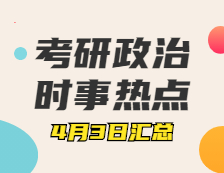 考研政治
时事热点
4月3日汇总